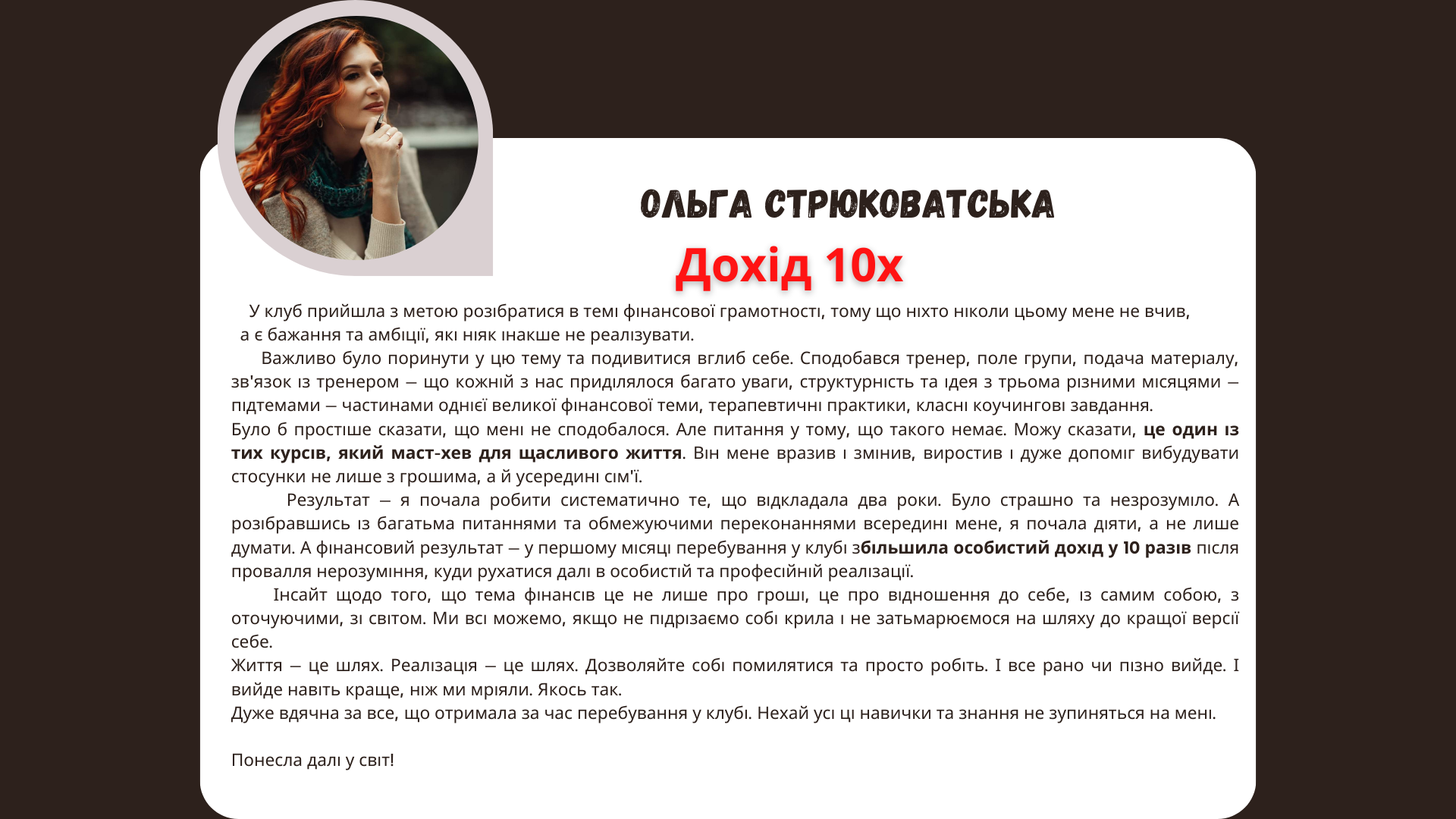 ОЛЬГА СТРЮКОВАТСЬКА

Дохід 10х

У клуб прийшла з метою розібратися в темі фінансової грамотності, тому що ніхто ніколи цьому мене не вчив, а є бажання та амбіції, які ніяк інакше не реалізувати.

Важливо було поринути у цю тему та подивитися вглиб себе. Сподобався тренер, поле групи, подача матеріалу, зв'язок із тренером – що кожній з нас приділялося багато уваги, структурність та ідея з трьома різними місяцями – підтемами – частинами однієї великої фінансової теми, терапевтичні практики, класні коучингові завдання.

Було б простіше сказати, що мені не сподобалося. Але питання у тому, що такого немає. Можу сказати, це один із тих курсів, який маст-хев для щасливого життя. Він мене вразив і змінив, виростив і дуже допоміг вибудувати стосунки не лише з грошима, а й усередині сім'ї.

Результат – я почала робити систематично те, що відкладала два роки. Було страшно та незрозуміло. А розібравшись із багатьма питаннями та обмежуючими переконаннями всередині мене, я почала діяти, а не лише думати. А фінансовий результат – у першому місяці перебування у клубі збільшила особистий дохід у 10 разів після провалля нерозуміння, куди рухатися далі в особистій та професійній реалізації.

Інсайт щодо того, що тема фінансів це не лише про гроші, це про відношення до себе, із самим собою, з оточуючими, зі світом. Ми всі можемо, якщо не підрізаємо собі крила і не затьмарюємося на шляху до кращої версії себе.

Життя – це шлях. Реалізація – це шлях. Дозволяйте собі помилятися та просто робіть. І все рано чи пізно вийде. І вийде навіть краще, ніж ми мріяли. Якось так.

Дуже вдячна за все, що отримала за час перебування у клубі. Нехай усі ці навички та знання не зупиняться на мені.

Понесла далі у світ!